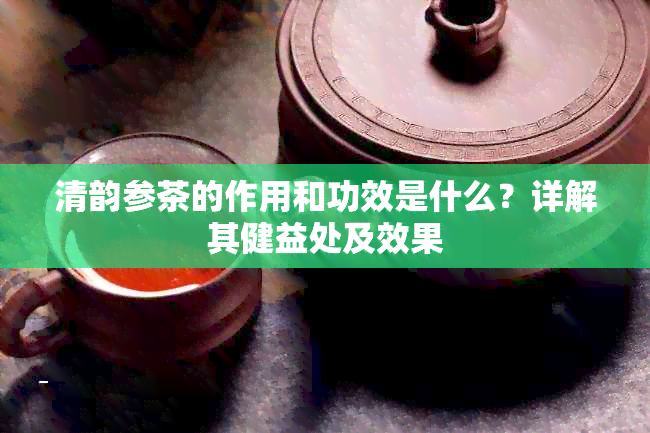 清韵参茶的作用和功效是什么？详解其健益处及效果